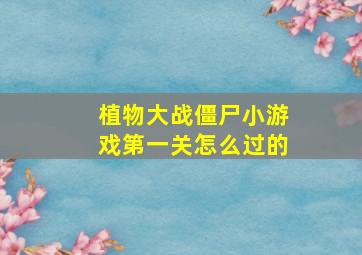 植物大战僵尸小游戏第一关怎么过的